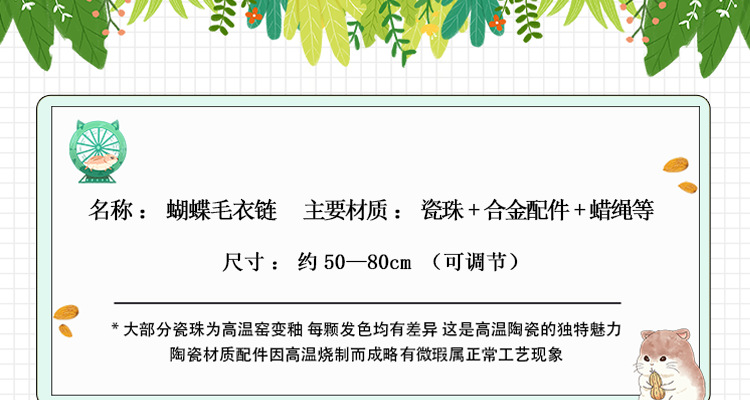 名称： 蝴蝶毛衣链 主要材质： 瓷珠+合金配件+蜡绳等

尺寸： 约 50—80cm （可调节）

* 大部分瓷珠为高温窑变釉 每颗发色均有差异 这是高温陶瓷的独特魅力
陶瓷材质配件因高温烧制而成略有微瑕属正常工艺现象